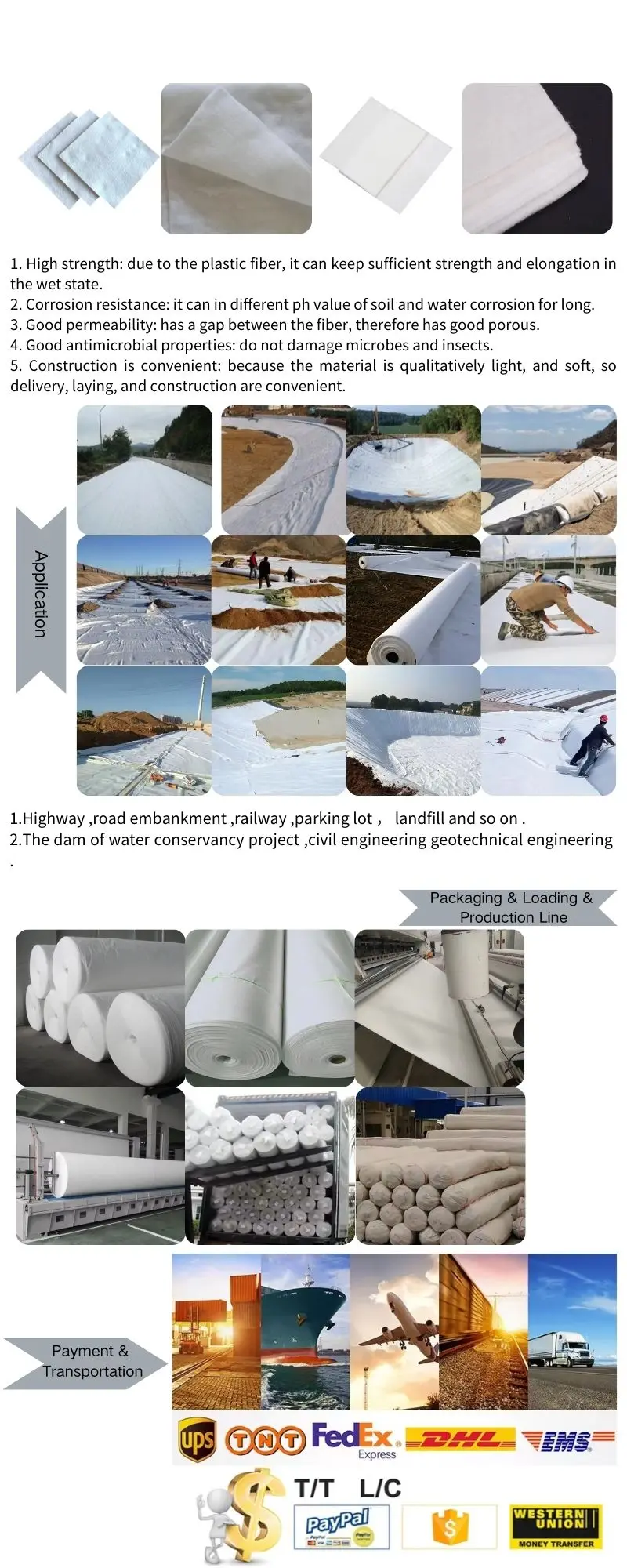 1. High strength: due to the plastic fiber, it can keep sufficient strength and elongation in the wet state.
2. Corrosion resistance: it can in different ph value of soil and water corrosion for long.
3. Good permeability: has a gap between the fiber, therefore has good porous.
4. Good antimicrobial properties: do not damage microbes and insects.
5. Construction is convenient: because the material is qualitatively light, and soft, so delivery, laying, and construction are convenient.

Application

1.Highway ,road embankment ,railway ,parking lot , landfill and so on .
2.The dam of water conservancy project ,civil engineering geotechnical engineering .

Packaging & Loading & Production Line

Payment & Transportation

ups TNT FedEx Express DHL EMS

T/T L/C

PayPal

WESTERN UNION MONEY TRANSFER